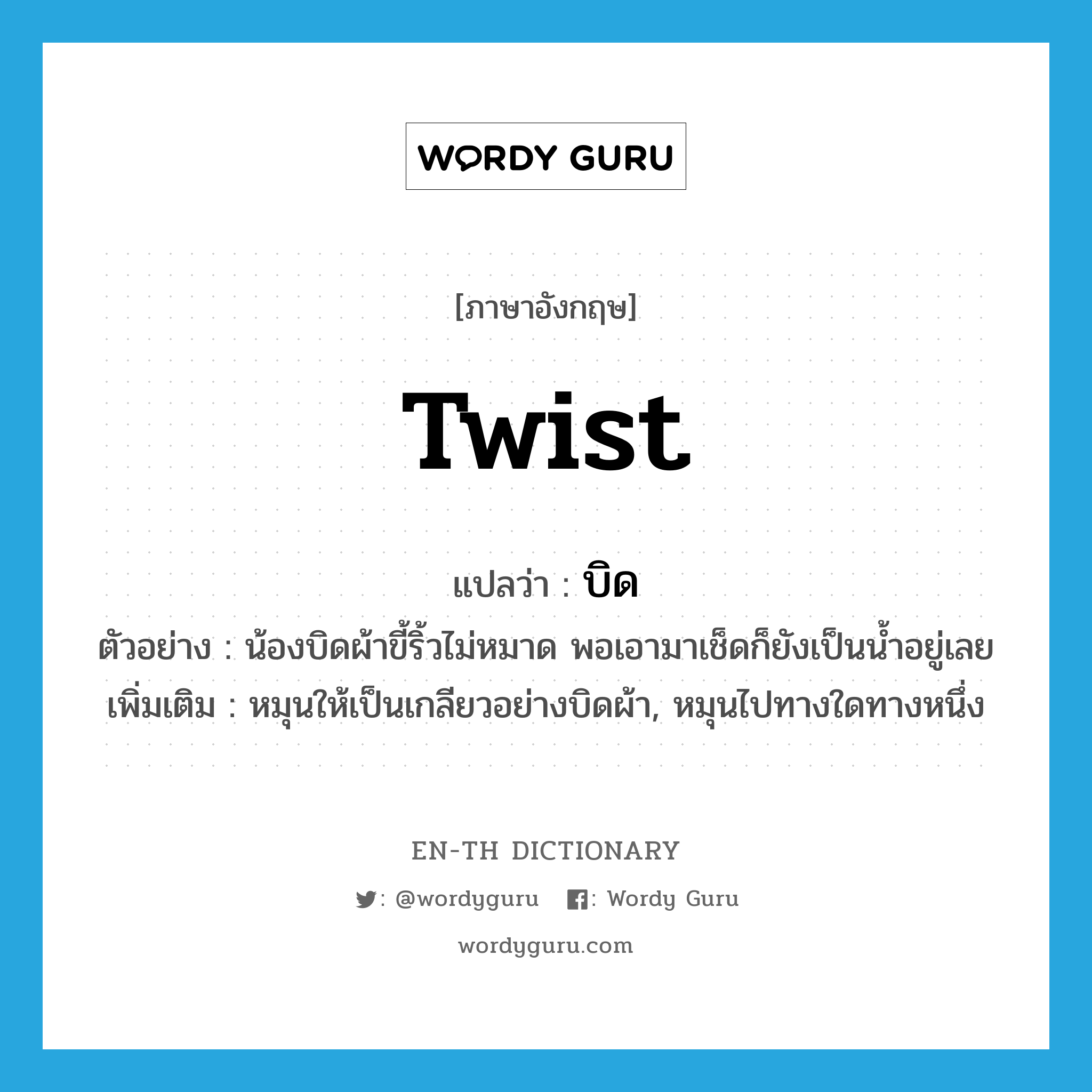 WORDY GURU

[ภาษาอังกฤษ]

twist

แปลว่า : บิด

ตัวอย่าง : น้องบิดผ้าขี้ริ้วไม่หมาด พอเอามาเช็ดก็ยังเป็นน้ำอยู่เลย

เพิ่มเติม : หมุนให้เป็นเกลียวอย่างบิดผ้า, หมุนไปทางใดทางหนึ่ง

EN-TH DICTIONARY

: @wordyguru : Wordy Guru

wordyguru.com